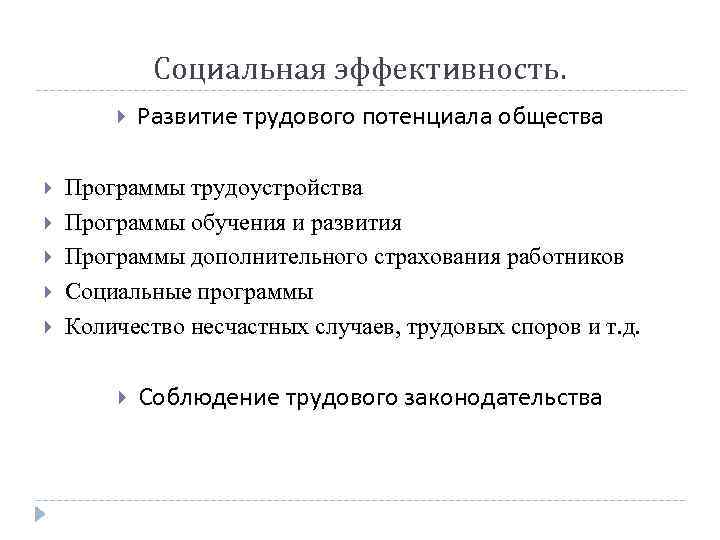 Социальная эффективность.

Развитие трудового потенциала общества

Программы трудоустройства

Программы обучения и развития

Программы дополнительного страхования работников

Социальные программы

Количество несчастных случаев, трудовых споров и т.д.

Соблюдение трудового законодательства